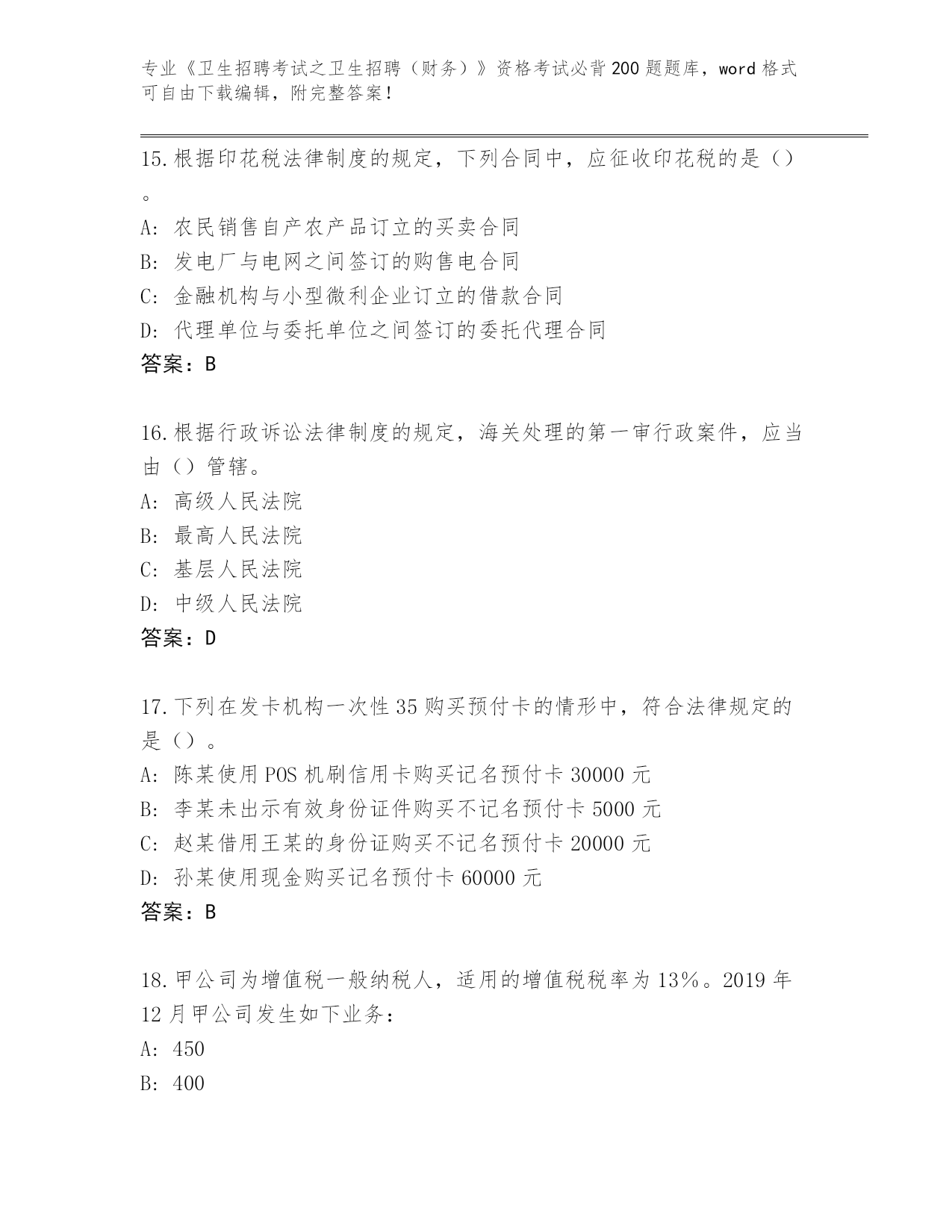 专业《卫生招聘考试之卫生招聘（财务）》资格考试必背200题题库，word格式可自由下载编辑，附完整答案！

15.根据印花税法律制度的规定，下列合同中，应征收印花税的是（）。

A: 农民销售自产农产品订立的买卖合同

B: 发电厂与电网之间签订的购售电合同

C: 金融机构与小型微利企业订立的借款合同

D: 代理单位与委托单位之间签订的委托代理合同

答案：B

16.根据行政诉讼法律制度的规定，海关处理的第一审行政案件，应当由（）管辖。

A: 高级人民法院

B: 最高人民法院

C: 基层人民法院

D: 中级人民法院

答案：D

17.下列在发卡机构一次性35购买预付卡的情形中，符合法律规定的是（）。

A: 陈某使用POS机刷信用卡购买记名预付卡30000元

B: 李某未出示有效身份证件购买不记名预付卡5000元

C: 赵某借用王某的身份证购买不记名预付卡20000元

D: 孙某使用现金购买记名预付卡60000元

答案：B

18.甲公司为增值税一般纳税人，适用的增值税税率为13%。2019年12月甲公司发生如下业务：

A: 450

B: 400